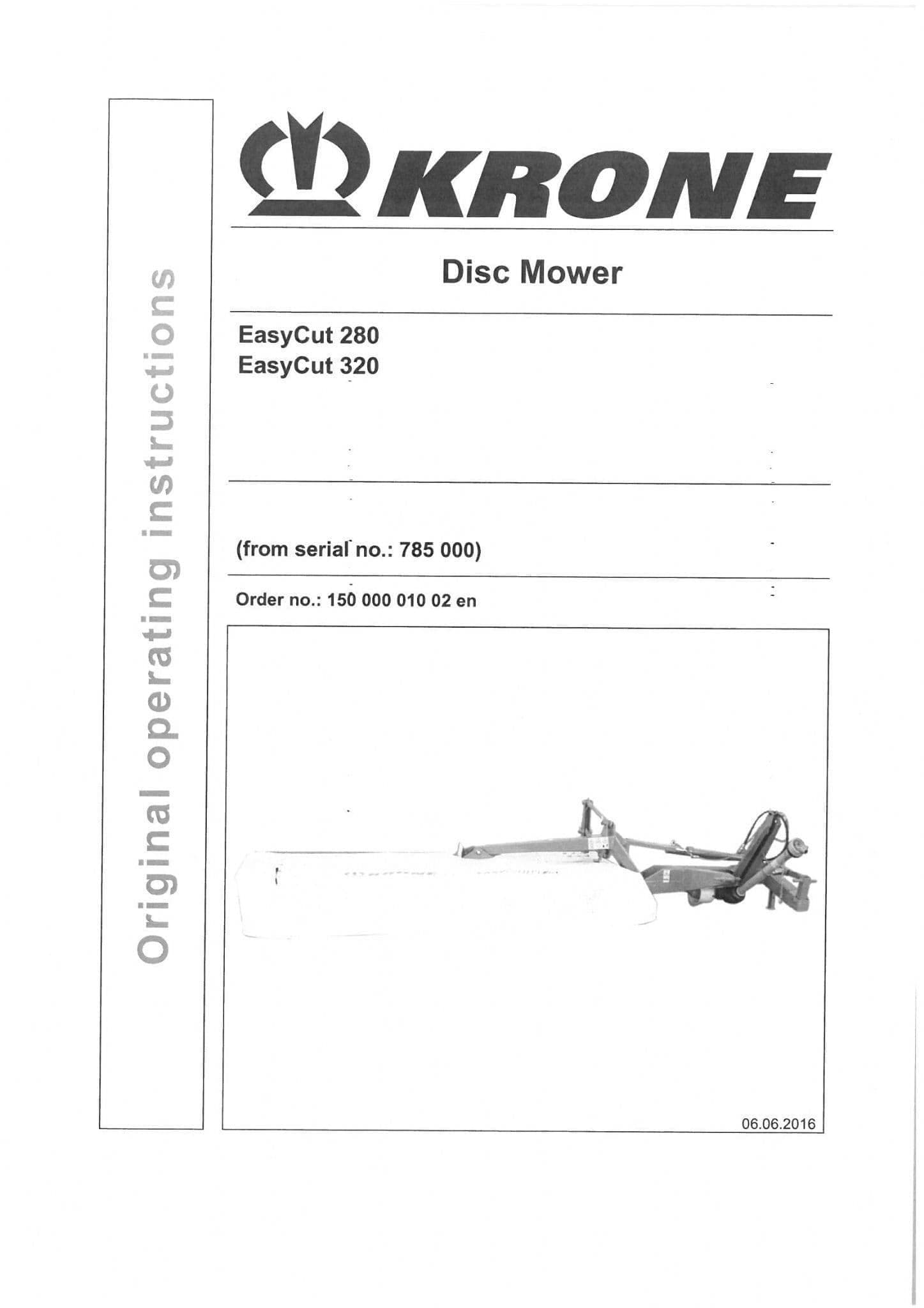 Original operating instructions

KRONE

Disc Mower

EasyCut 280
EasyCut 320

(from serial no.: 785 000)

Order no.: 150 000 010 02 en

06.06.2016